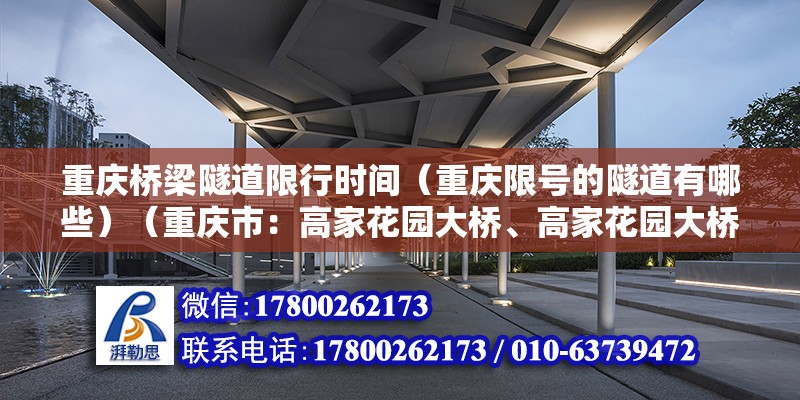 重庆桥梁隧道限行时间（重庆限号的隧道有哪些）（重庆市：高家花园大桥、高家花园大桥

湃勒思

微信:17800262173

联系电话:17800262173 / 010-63739472